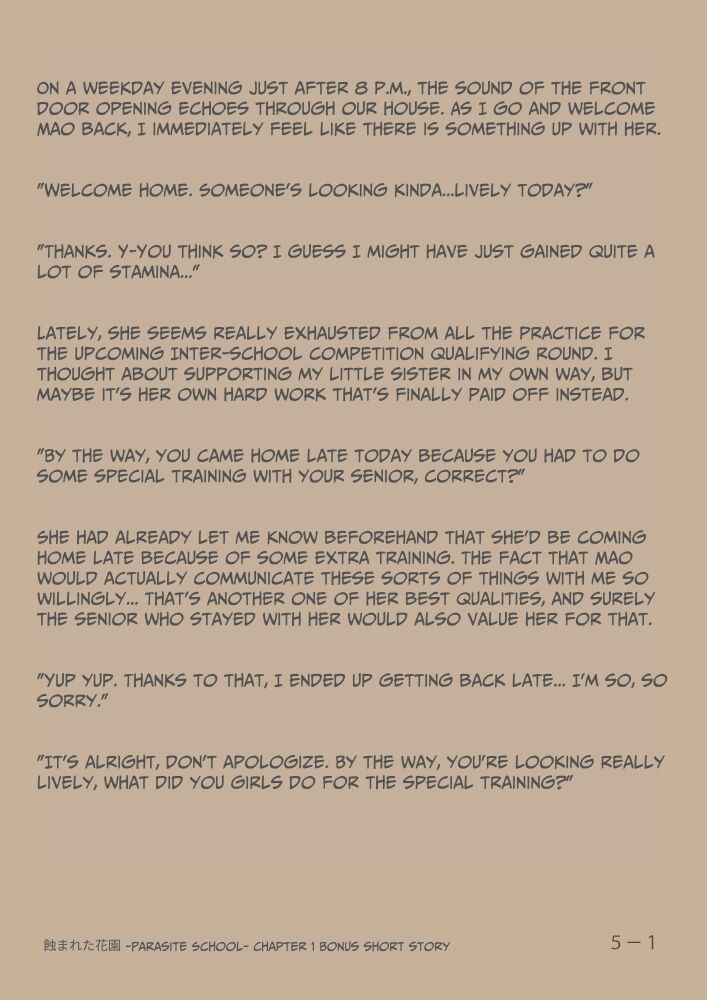 ON A WEEKDAY EVENING JUST AFTER 8 P.M., THE SOUND OF THE FRONT DOOR OPENING ECHOES THROUGH OUR HOUSE. AS I GO AND WELCOME MAO BACK, I IMMEDIATELY FEEL LIKE THERE IS SOMETHING UP WITH HER.

"WELCOME HOME. SOMEONE'S LOOKING KINDA...LIVELY TODAY?"

"THANKS. Y-YOU THINK SO? I GUESS I MIGHT HAVE JUST GAINED QUITE A LOT OF STAMINA..."

LATELY, SHE SEEMS REALLY EXHAUSTED FROM ALL THE PRACTICE FOR THE UPCOMING INTER-SCHOOL COMPETITION QUALIFYING ROUND. I THOUGHT ABOUT SUPPORTING MY LITTLE SISTER IN MY OWN WAY, BUT MAYBE IT'S HER OWN HARD WORK THAT'S FINALLY PAID OFF INSTEAD.

"BY THE WAY, YOU CAME HOME LATE TODAY BECAUSE YOU HAD TO DO SOME SPECIAL TRAINING WITH YOUR SENIOR, CORRECT?"

SHE HAD ALREADY LET ME KNOW BEFOREHAND THAT SHE'D BE COMING HOME LATE BECAUSE OF SOME EXTRA TRAINING. THE FACT THAT MAO WOULD ACTUALLY COMMUNICATE THESE SORTS OF THINGS WITH ME SO WILLINGLY... THAT'S ANOTHER ONE OF HER BEST QUALITIES, AND SURELY THE SENIOR WHO STAYED WITH HER WOULD ALSO VALUE HER FOR THAT.

"YUP YUP. THANKS TO THAT, I ENDED UP GETTING BACK LATE... I'M SO, SO SORRY."

"IT'S ALRIGHT, DON'T APOLOGIZE. BY THE WAY, YOU'RE LOOKING REALLY LIVELY, WHAT DID YOU GIRLS DO FOR THE SPECIAL TRAINING?"

蝕まれた花園 -PARASITE SCHOOL- CHAPTER 1 BONUS SHORT STORY

5－1